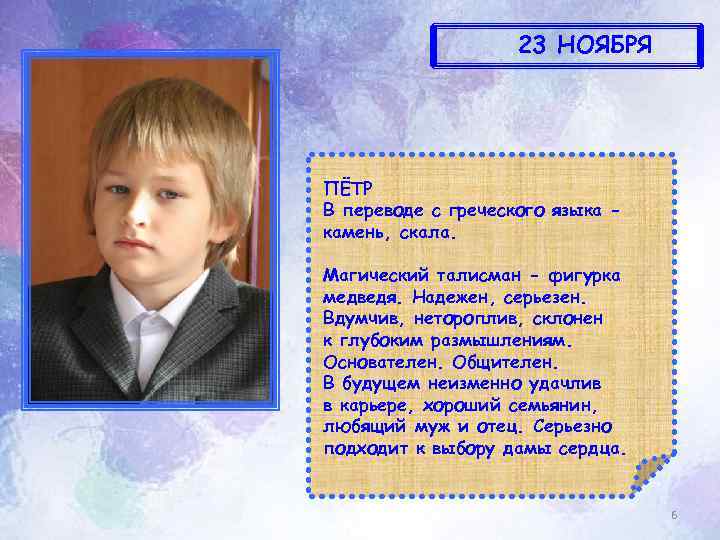 23 НОЯБРЯ

ПЁТР
В переводе с греческого языка - камень, скала.

Магический талисман - фигурка медведя. Надежен, серьезен. Вдумчив, нетороплив, склонен к глубоким размышлениям. Основателен. Общителен. В будущем неизменно удачлив в карьере, хороший семьянин, любящий муж и отец. Серьезно подходит к выбору дамы сердца.

6